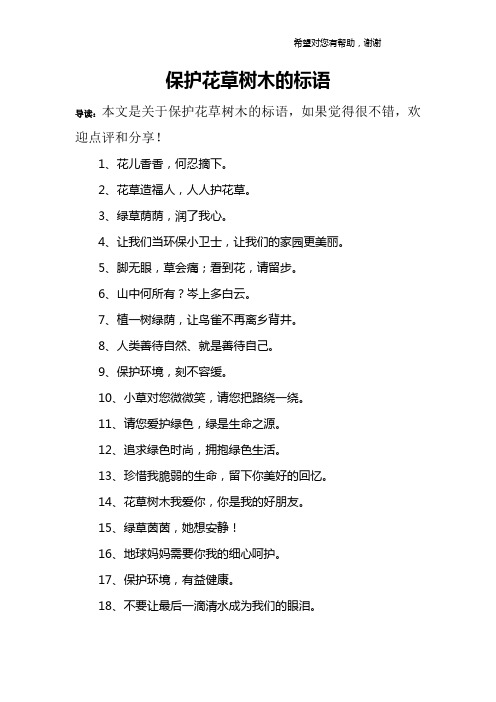 希望对您有帮助，谢谢

保护花草树木的标语

导读：本文是关于保护花草树木的标语，如果觉得很不错，欢迎点评和分享！

1、花儿香香，何忍摘下。

2、花草造福人，人人护花草。

3、绿草荫荫，润了我心。

4、让我们当环保小卫士，让我们的家园更美丽。

5、脚无眼，草会痛；看到花，请留步。

6、山中何所有？岑上多白云。

7、植一树绿荫，让鸟雀不再离乡背井。

8、人类善待自然、就是善待自己。

9、保护环境，刻不容缓。

10、小草对您微微笑，请您把路绕一绕。

11、请您爱护绿色，绿是生命之源。

12、追求绿色时尚，拥抱绿色生活。

13、珍惜我脆弱的生命，留下你美好的回忆。

14、花草树木我爱你，你是我的好朋友。

15、绿草茵茵，她想安静！

16、地球妈妈需要你我的细心呵护。

17、保护环境，有益健康。

18、不要让最后一滴清水成为我们的眼泪。